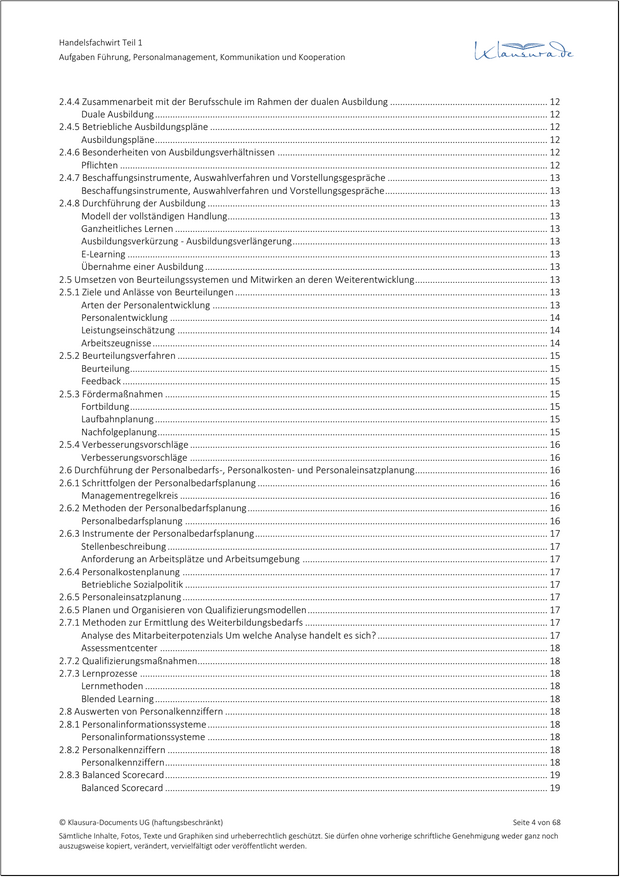 Handelsfachwirt Teil 1
Aufgaben Führung, Personalmanagement, Kommunikation und Kooperation

Klausura.de

2.4.4 Zusammenarbeit mit der Berufsschule im Rahmen der dualen Ausbildung 12
Duale Ausbildung 12
2.4.5 Betriebliche Ausbildungspläne 12
Ausbildungspläne 12
2.4.6 Besonderheiten von Ausbildungsverhältnissen 12
Pflichten 12
2.4.7 Beschaffungsinstrumente, Auswahlverfahren und Vorstellungsgespräche 13
Beschaffungsinstrumente, Auswahlverfahren und Vorstellungsgespräche 13
2.4.8 Durchführung der Ausbildung 13
Modell der vollständigen Handlung 13
Ganzheitliches Lernen 13
Ausbildungsverkürzung - Ausbildungsverlängerung 13
E-Learning 13
Übernahme einer Ausbildung 13
2.5 Umsetzen von Beurteilungssystemen und Mitwirken an deren Weiterentwicklung 13
2.5.1 Ziele und Anlässe von Beurteilungen 13
Arten der Personalentwicklung 13
Personalentwicklung 14
Leistungseinschätzung 14
Arbeitszeugnisse 14
2.5.2 Beurteilungsverfahren 15
Beurteilung 15
Feedback 15
2.5.3 Fördermaßnahmen 15
Fortbildung 15
Laufbahnplanung 15
Nachfolgeplanung 15
2.5.4 Verbesserungsvorschläge 16
Verbesserungsvorschläge 16
2.6 Durchführung der Personalbedarfs-, Personalkosten- und Personaleinsatzplanung 16
2.6.1 Schrittfolgen der Personalbedarfsplanung 16
Managementregelkreis 16
2.6.2 Methoden der Personalbedarfsplanung 16
Personalbedarfsplanung 16
2.6.3 Instrumente der Personalbedarfsplanung 17
Stellenbeschreibung 17
Anforderung an Arbeitsplätze und Arbeitsumgebung 17
2.6.4 Personalkostenplanung 17
Betriebliche Sozialpolitik 17
2.6.5 Personaleinsatzplanung 17
2.6.5 Planen und Organisieren von Qualifizierungsmodellen 17
2.7.1 Methoden zur Ermittlung des Weiterbildungsbedarfs 17
Analyse des Mitarbeiterpotenzials Um welche Analyse handelt es sich? 17
Assessmentcenter 18
2.7.2 Qualifizierungsmaßnahmen 18
2.7.3 Lernprozesse 18
Lernmethoden 18
Blended Learning 18
2.8 Auswerten von Personalkennziffern 18
2.8.1 Personalinformationssysteme 18
Personalinformationssysteme 18
2.8.2 Personalkennziffern 18
Personalkennziffern 18
2.8.3 Balanced Scorecard 19
Balanced Scorecard 19

© Klausura-Documents UG (haftungsbeschränkt) Seite 4 von 68
Sämtliche Inhalte, Fotos, Texte und Graphiken sind urheberrechtlich geschützt. Sie dürfen ohne vorherige schriftliche Genehmigung weder ganz noch auszugsweise kopiert, verändert, vervielfältigt oder veröffentlicht werden.